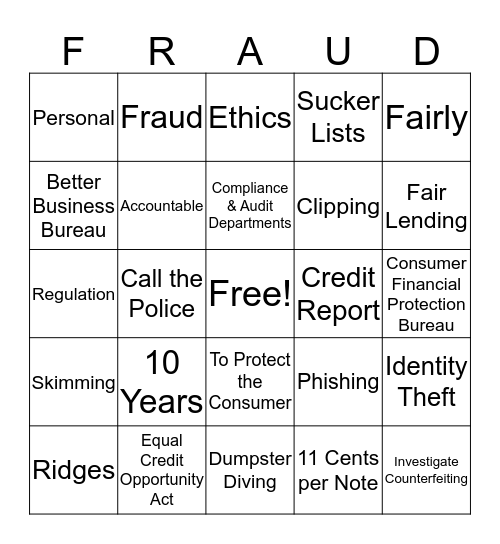 | F | R | A | U | D |
|---|---|---|---|---|
| Personal | Fraud | Ethics | Sucker Lists | Fairly |
| Better Business Bureau | Accountable | Compliance & Audit Departments | Clipping | Fair Lending |
| Regulation | Call the Police | Free! | Credit Report | Consumer Financial Protection Bureau |
| Skimming | 10 Years | To Protect the Consumer | Phishing | Identity Theft |
| Ridges | Equal Credit Opportunity Act | Dumpster Diving | 11 Cents per Note | Investigate Counterfeiting |